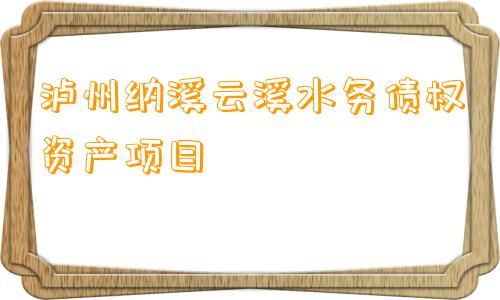 泸州纳溪云溪水务债权资产项目